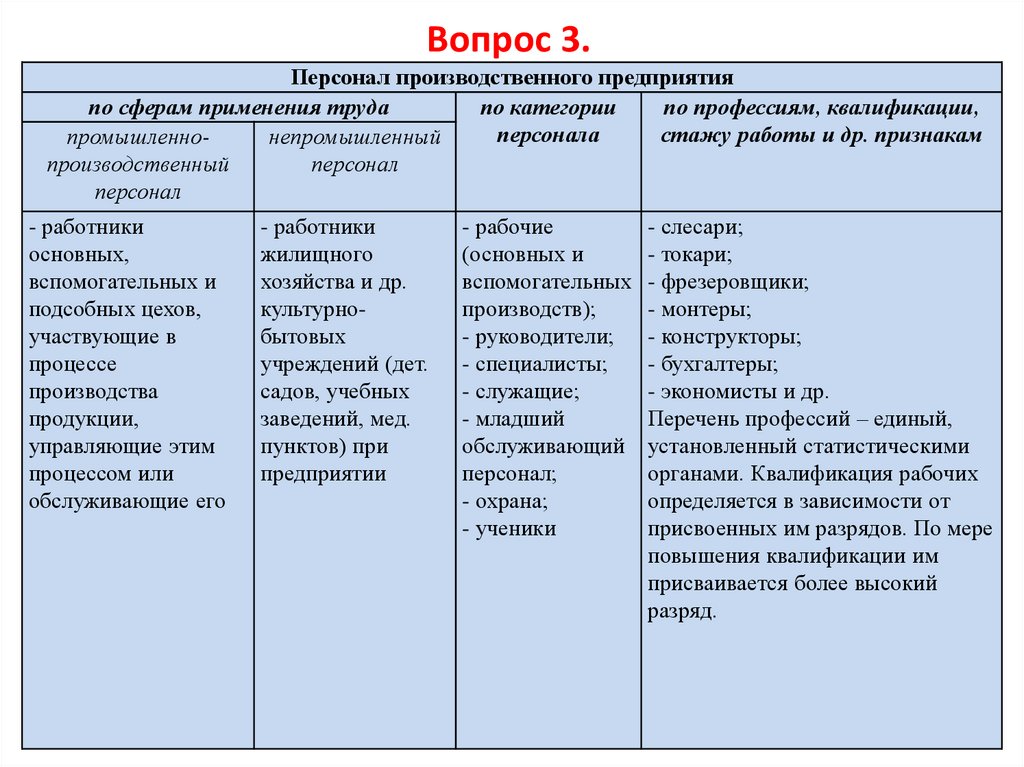 Вопрос 3.

| Персонал производственного предприятия | | | |
|---|---|---|---|
| по сферам применения труда | | по категории персонала | по профессиям, квалификации, стажу работы и др. признакам |
| промышленно-производственный персонал | непромышленный персонал | | |
| - работники основных, вспомогательных и подсобных цехов, участвующие в процессе производства продукции, управляющие этим процессом или обслуживающие его | - работники жилищного хозяйства и др. культурно-бытовых учреждений (дет. садов, учебных заведений, мед. пунктов) при предприятии | - рабочие (основных и вспомогательных производств); - руководители; - специалисты; - служащие; - младший обслуживающий персонал; - охрана; - ученики | - слесари; - токари; - фрезеровщики; - монтеры; - конструкторы; - бухгалтеры; - экономисты и др. Перечень профессий – единый, установленный статистическими органами. Квалификация рабочих определяется в зависимости от присвоенных им разрядов. По мере повышения квалификации им присваивается более высокий разряд. |